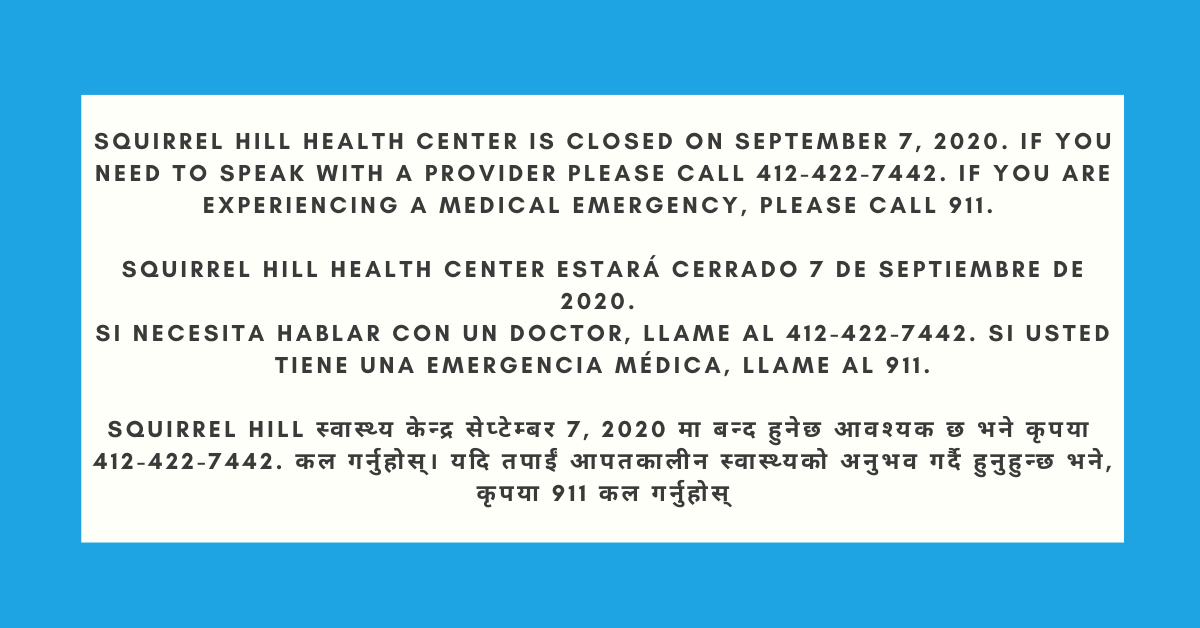 SQUIRREL HILL HEALTH CENTER IS CLOSED ON SEPTEMBER 7, 2020. IF YOU NEED TO SPEAK WITH A PROVIDER PLEASE CALL 412-422-7442. IF YOU ARE EXPERIENCING A MEDICAL EMERGENCY, PLEASE CALL 911.

SQUIRREL HILL HEALTH CENTER ESTARÁ CERRADO 7 DE SEPTIEMBRE DE 2020.
SI NECESITA HABLAR CON UN DOCTOR, LLAME AL 412-422-7442. SI USTED TIENE UNA EMERGENCIA MÉDICA, LLAME AL 911.

SQUIRREL HILL स्वास्थ्य केन्द्र सेप्टेम्बर 7, 2020 मा बन्द हुनेछ आवश्यक छ भने कृपया 412-422-7442. कल गर्नुहोस्। यदि तपाईं आपतकालीन स्वास्थ्यको अनुभव गर्दै हुनुहुन्छ भने, कृपया 911 कल गर्नुहोस्